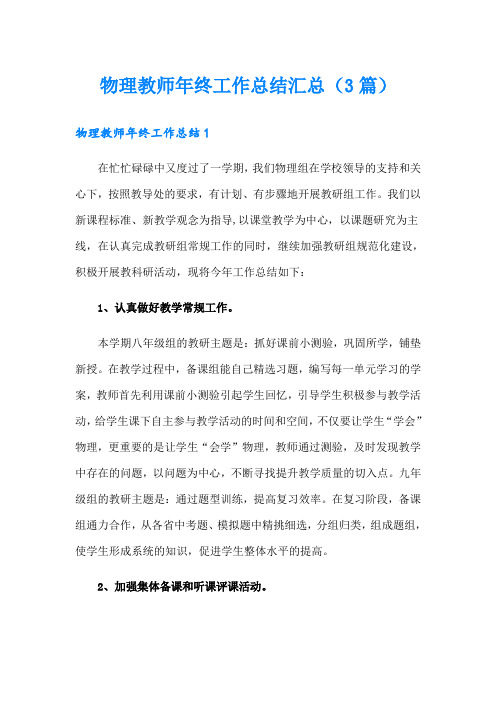 物理教师年终工作总结汇总（3篇）

物理教师年终工作总结1

在忙忙碌碌中又度过了一学期，我们物理组在学校领导的支持和关心下，按照教导处的要求，有计划、有步骤地开展教研组工作。我们以新课程标准、新教学观念为指导，以课堂教学为中心，以课题研究为主线，在认真完成教研组常规工作的同时，继续加强教研组规范化建设，积极开展教科研活动，现将今年工作总结如下：

1、认真做好教学常规工作。

本学期八年级组的教研主题是：抓好课前小测验，巩固所学，铺垫新授。在教学过程中，备课组能自己精选习题，编写每一单元学习的学案，教师首先利用课前小测验引起学生回忆，引导学生积极参与教学活动，给学生课下自主参与教学活动的时间和空间，不仅要让学生“学会”物理，更重要的是让学生“会学”物理，教师通过测验，及时发现教学中存在的问题，以问题为中心，不断寻找提升教学质量的切入点。九年级组的教研主题是：通过题型训练，提高复习效率。在复习阶段，备课组通力合作，从各省中考题、模拟题中精挑细选，分组归类，组成题组，使学生形成系统的知识，促进学生整体水平的提高。

2、加强集体备课和听课评课活动。